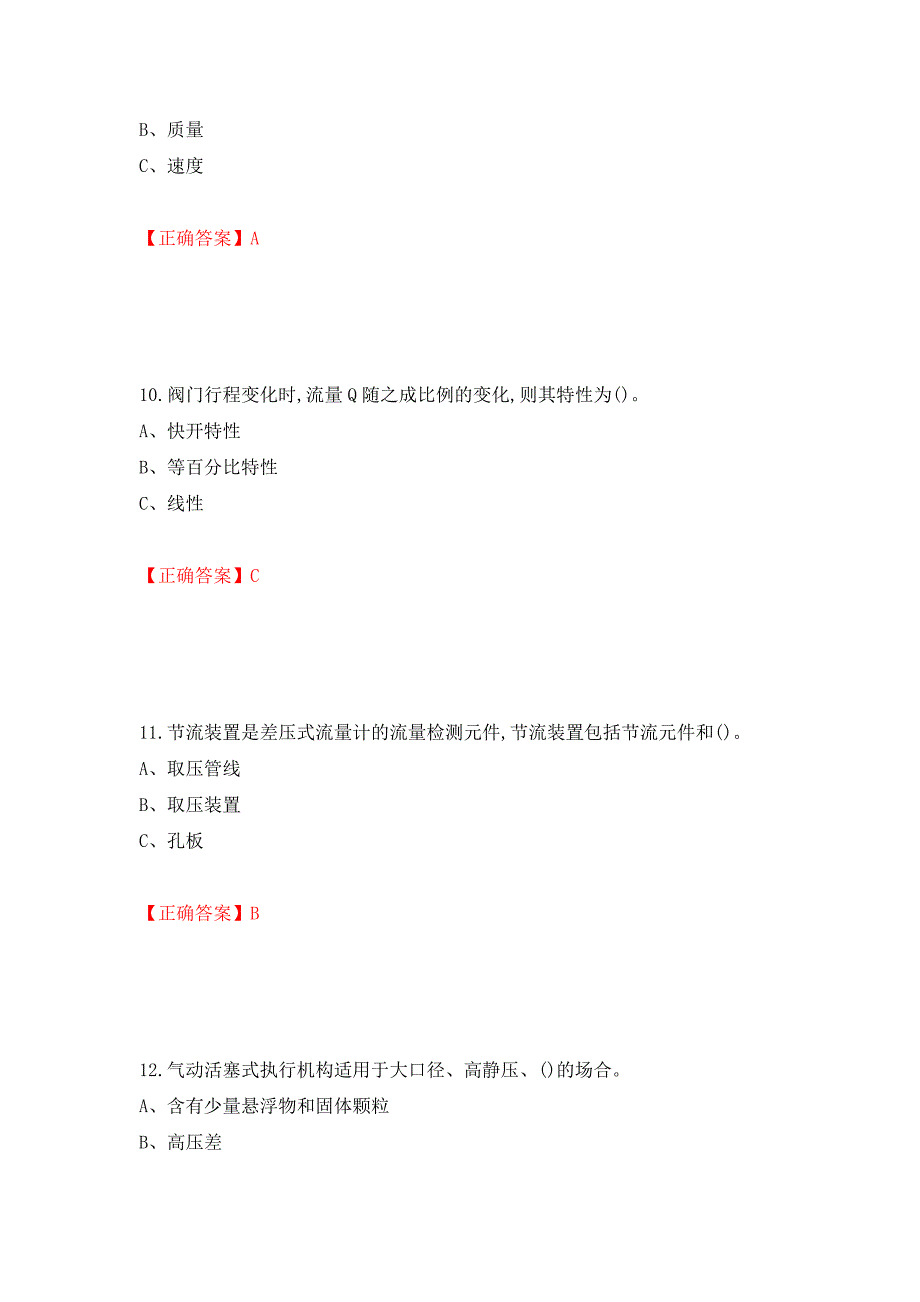 B、质量

C、速度

【正确答案】A

10.阀门行程变化时,流量Q随之成比例的变化,则其特性为()。

A、快开特性

B、等百分比特性

C、线性

【正确答案】C

11.节流装置是差压式流量计的流量检测元件,节流装置包括节流元件和()。

A、取压管线

B、取压装置

C、孔板

【正确答案】B

12.气动活塞式执行机构适用于大口径、高静压、()的场合。

A、含有少量悬浮物和固体颗粒

B、高压差